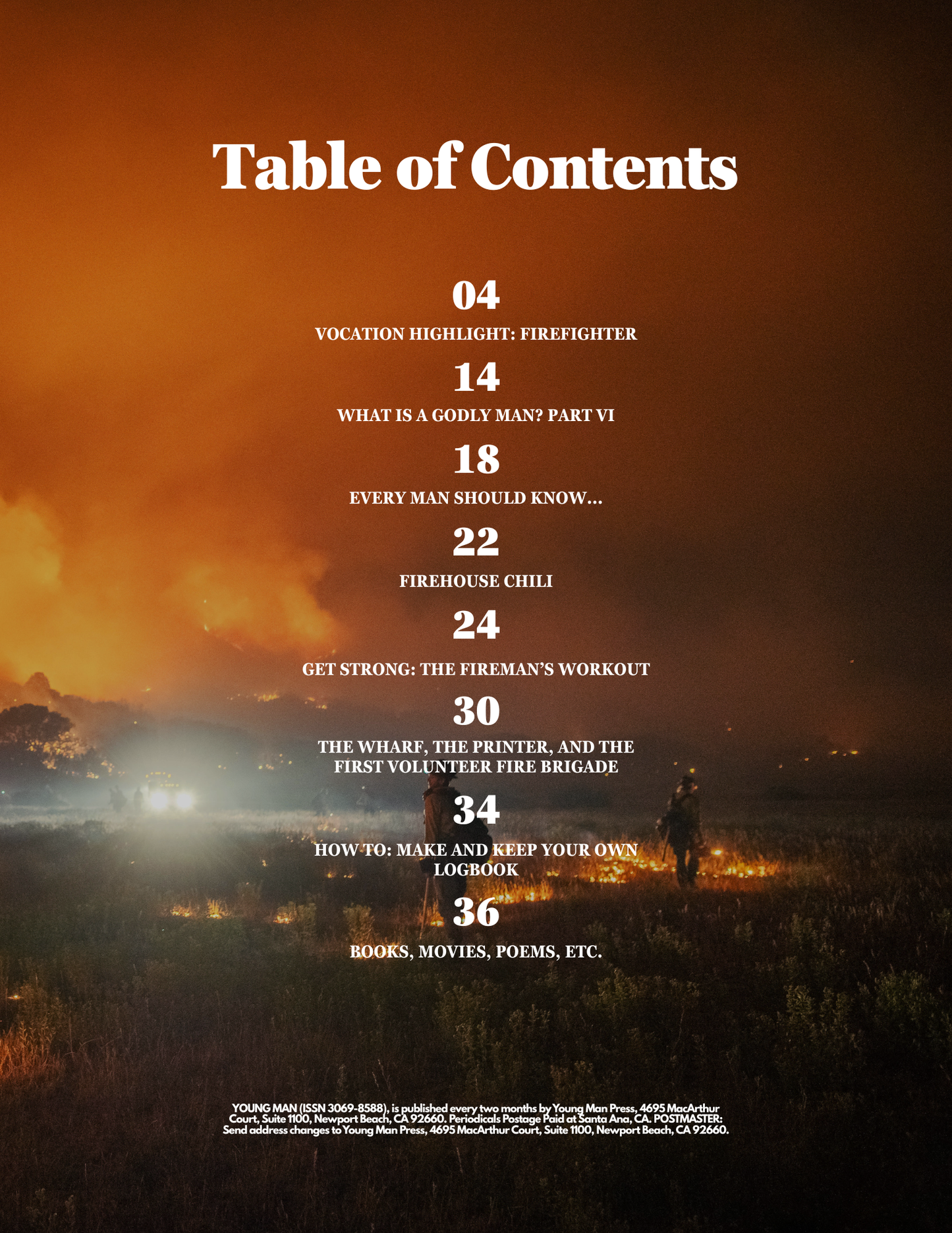 Table of Contents

04
VOCATION HIGHLIGHT: FIREFIGHTER

14
WHAT IS A GODLY MAN? PART VI

18
EVERY MAN SHOULD KNOW...

22
FIREHOUSE CHILI

24
GET STRONG: THE FIREMAN'S WORKOUT

30
THE WHARF, THE PRINTER, AND THE FIRST VOLUNTEER FIRE BRIGADE

34
HOW TO: MAKE AND KEEP YOUR OWN LOGBOOK

36
BOOKS, MOVIES, POEMS, ETC.

YOUNG MAN (ISSN 3069-8588), is published every two months by Young Man Press, 4695 MacArthur Court, Suite 1100, Newport Beach, CA 92660. Periodicals Postage Paid at Santa Ana, CA. POSTMASTER: Send address changes to Young Man Press, 4695 MacArthur Court, Suite 1100, Newport Beach, CA 92660.